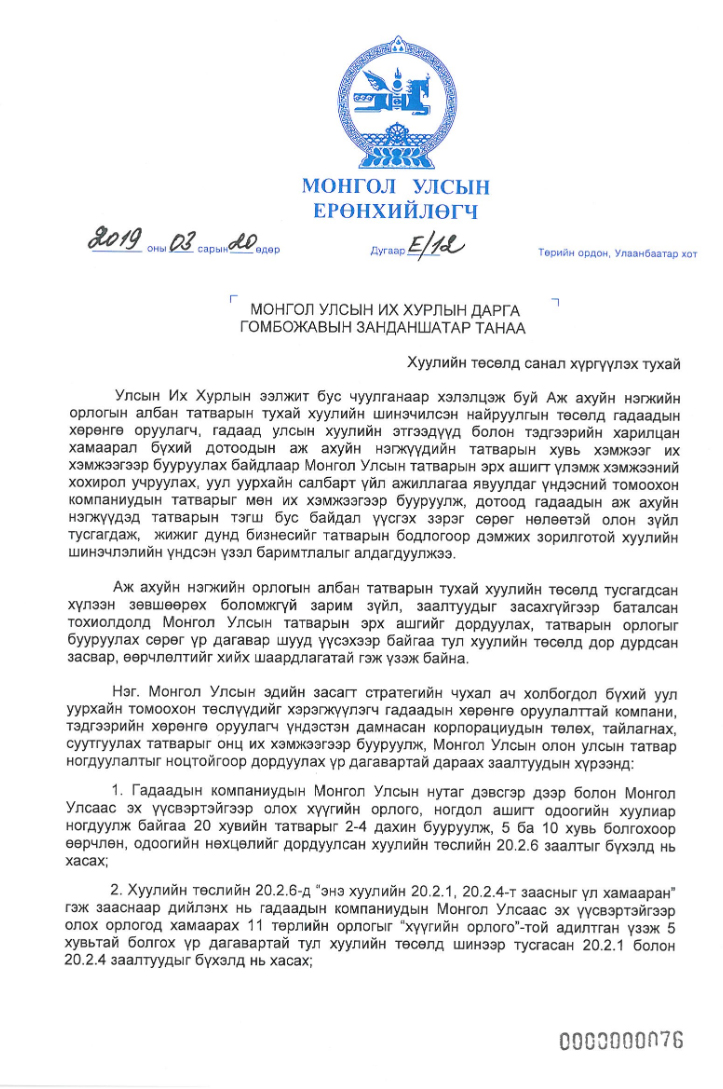 МОНГОЛ УЛСЫН
ЕРӨНХИЙЛӨГЧ

2019 оны 03 сарын 20 өдөр

Дугаар Е/12

Төрийн ордон, Улаанбаатар хот

МОНГОЛ УЛСЫН ИХ ХУРЛЫН ДАРГА
ГОМБОЖАВЫН ЗАНДАНШАТАР ТАНАА

Хуулийн төсөлд санал хүргүүлэх тухай

Улсын Их Хурлын ээлжит бус чуулганаар хэлэлцэж буй Аж ахуйн нэгжийн орлогын албан татварын тухай хуулийн шинэчилсэн найруулгын төсөлд гадаадын хөрөнгө оруулагч, гадаад улсын хуулийн этгээдүүд болон тэдгээрийн харилцан хамаарал бүхий дотоодын аж ахуйн нэгжүүдийн татварын хувь хэмжээг их хэмжээгээр бууруулах байдлаар Монгол Улсын татварын эрх ашигт үлэмж хэмжээний хохирол учруулах, уул уурхайн салбарт үйл ажиллагаа явуулдаг үндэсний томоохон компаниудын татварыг мөн их хэмжээгээр бууруулж, дотоод гадаадын аж ахуйн нэгжүүдэд татварын тэгш бус байдал үүсгэх зэрэг сөрөг нөлөөтэй олон зүйл тусгагдаж, жижиг дунд бизнесийг татварын бодлогоор дэмжих зорилготой хуулийн шинэчлэлийн үндсэн үзэл баримтлалыг алдагдуулжээ.

Аж ахуйн нэгжийн орлогын албан татварын тухай хуулийн төсөлд тусгагдсан хүлээн зөвшөөрөх боломжгүй зарим зүйл, заалтуудыг засахгүйгээр баталсан тохиолдолд Монгол Улсын татварын эрх ашгийг дордуулах, татварын орлогыг бууруулах сөрөг үр дагавар шууд үүсэхээр байгаа тул хуулийн төсөлд дор дурдсан засвар, өөрчлөлтийг хийх шаардлагатай гэж үзэж байна.

Нэг. Монгол Улсын эдийн засагт стратегийн чухал ач холбогдол бүхий уул уурхайн томоохон төслүүдийг хэрэгжүүлэгч гадаадын хөрөнгө оруулалттай компани, тэдгээрийн хөрөнгө оруулагч үндэстэн дамнасан корпорациудын төлөх, тайлагнах, суутгуулах татварыг онц их хэмжээгээр бууруулж, Монгол Улсын олон улсын татвар ногдуулалтыг ноцтойгоор дордуулах үр дагавартай дараах заалтуудын хүрээнд:

1. Гадаадын компаниудын Монгол Улсын нутаг дэвсгэр дээр болон Монгол Улсаас эх үүсвэртэйгээр олох хүүгийн орлого, ногдол ашигт одоогийн хуулиар ногдуулж байгаа 20 хувийн татварыг 2-4 дахин бууруулж, 5 ба 10 хувь болгохоор өөрчлөн, одоогийн нөхцөлийг дордуулсан хуулийн төслийн 20.2.6 заалтыг бүхэлд нь хасах;

2. Хуулийн төслийн 20.2.6-д "энэ хуулийн 20.2.1, 20.2.4-т заасныг үл хамааран" гэж заасанаар дийлэнх нь гадаадын компаниудын Монгол Улсаас эх үүсвэртэйгээр олох орлогод хамаарах 11 төрлийн орлогыг "хүүгийн орлого"-той адилтган үзэж 5 хувьтай болгох үр дагавартай тул хуулийн төсөлд шинээр тусгасан 20.2.1 болон 20.2.4 заалтуудыг бүхэлд нь хасах;

0000000076